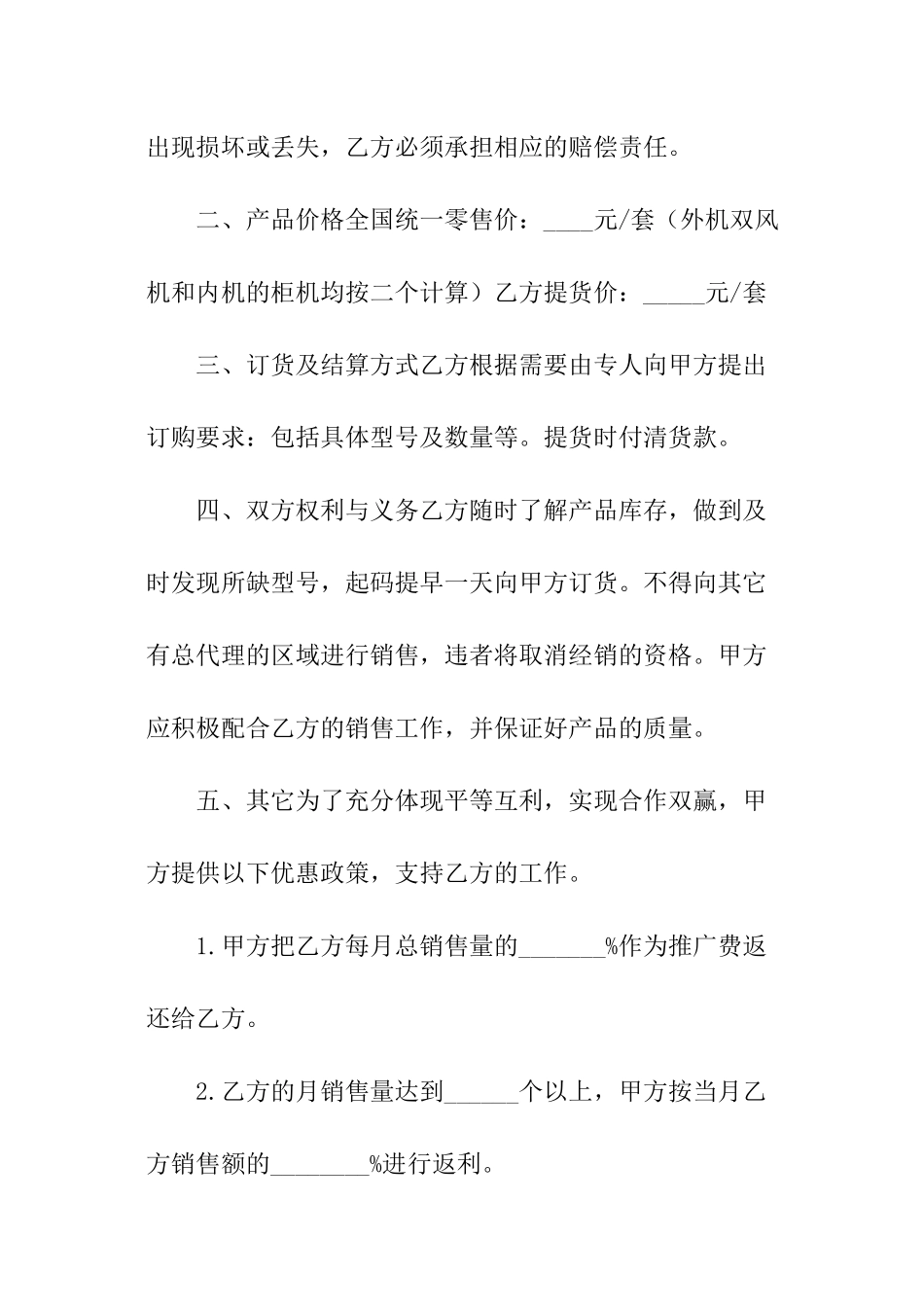 出现损坏或丢失，乙方必须承担相应的赔偿责任。

二、产品价格全国统一零售价：____元/套（外机双风机和内机的柜机均按二个计算）乙方提货价：_____元/套

三、订货及结算方式乙方根据需要由专人向甲方提出订购要求：包括具体型号及数量等。提货时付清货款。

四、双方权利与义务乙方随时了解产品库存，做到及时发现所缺型号，起码提早一天向甲方订货。不得向其它有总代理的区域进行销售，违者将取消经销的资格。甲方应积极配合乙方的销售工作，并保证好产品的质量。

五、其它为了充分体现平等互利，实现合作双赢，甲方提供以下优惠政策，支持乙方的工作。

1.甲方把乙方每月总销售量的_______%作为推广费返还给乙方。

2.乙方的月销售量达到______个以上，甲方按当月乙方销售额的________%进行返利。